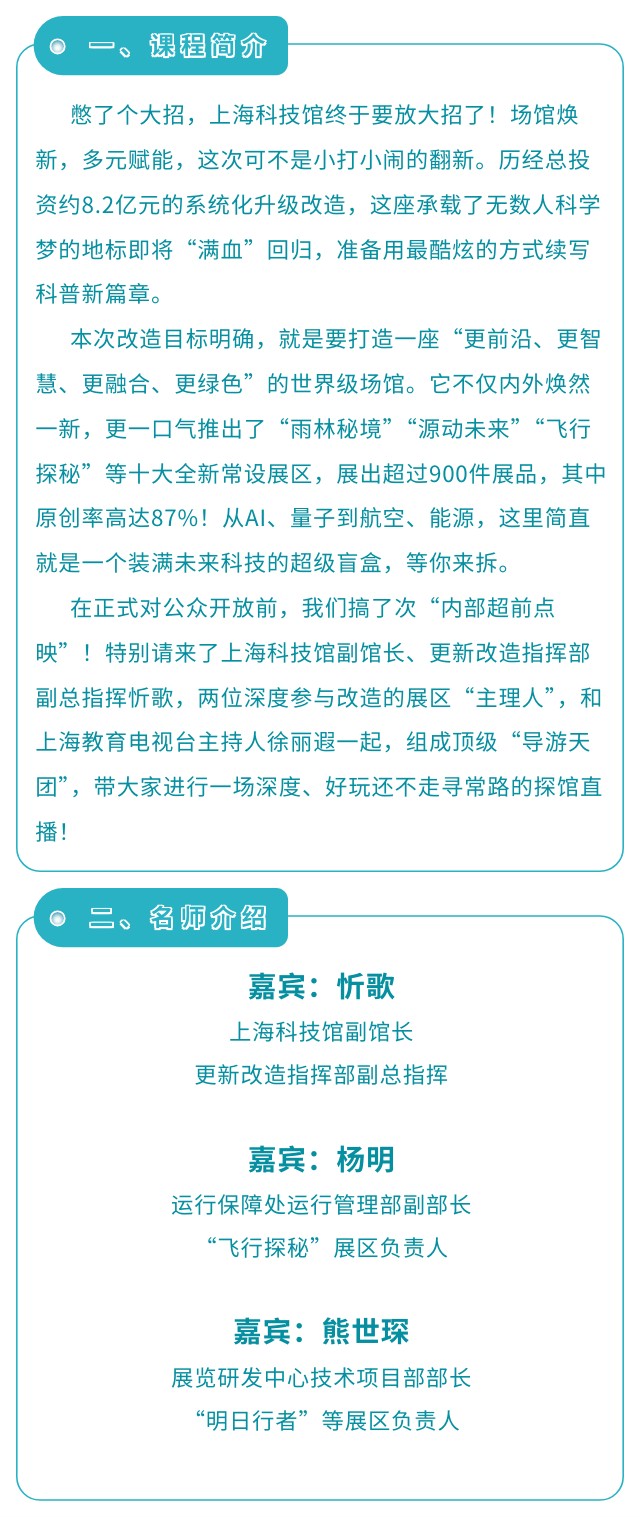 一、课程简介

憋了个大招，上海科技馆终于要放大招了！场馆焕新，多元赋能，这次可不是小打小闹的翻新。历经总投资约8.2亿元的系统化升级改造，这座承载了无数人科学梦的地标即将“满血”回归，准备用最酷炫的方式续写科普新篇章。

本次改造目标明确，就是要打造一座“更前沿、更智慧、更融合、更绿色”的世界级场馆。它不仅内外焕然一新，更一口气推出了“雨林秘境”“源动未来”“飞行探秘”等十大全新常设展区，展出超过900件展品，其中原创率高达87%！从AI、量子到航空、能源，这里简直就是一个装满未来科技的超级盲盒，等你来拆。

在正式对公众开放前，我们搞了次“内部超前点映”！特别请来了上海科技馆副馆长、更新改造指挥部副总指挥忻歌，两位深度参与改造的展区“主理人”，和上海教育电视台主持人徐丽遐一起，组成顶级“导游天团”，带大家进行一场深度、好玩还不走寻常路的探馆直播！

二、名师介绍

嘉宾：忻歌
上海科技馆副馆长
更新改造指挥部副总指挥

嘉宾：杨明
运行保障处运行管理部副部长
“飞行探秘”展区负责人

嘉宾：熊世琛
展览研发中心技术项目部部长
“明日行者”等展区负责人